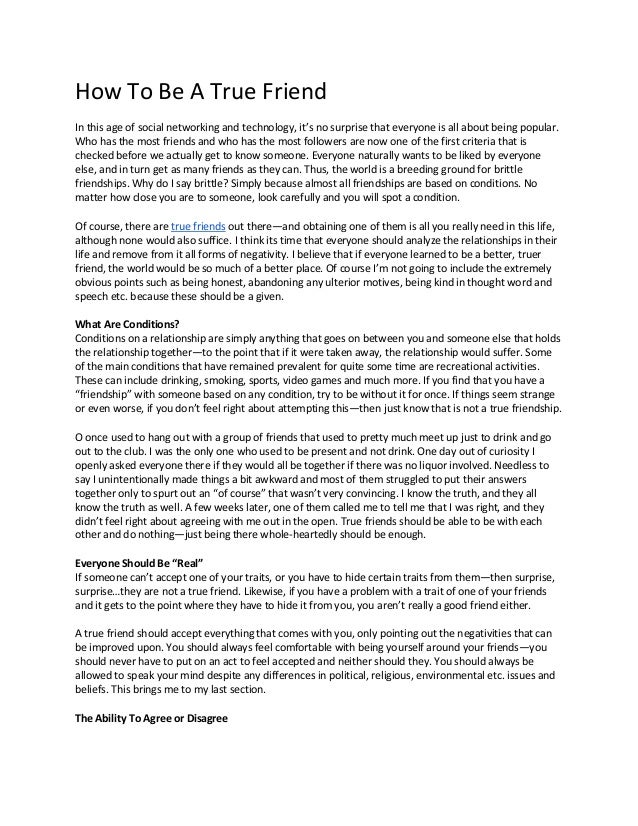 How To Be A True Friend

In this age of social networking and technology, it's no surprise that everyone is all about being popular. Who has the most friends and who has the most followers are now one of the first criteria that is checked before we actually get to know someone. Everyone naturally wants to be liked by everyone else, and in turn get as many friends as they can. Thus, the world is a breeding ground for brittle friendships. Why do I say brittle? Simply because almost all friendships are based on conditions. No matter how close you are to someone, look carefully and you will spot a condition.

Of course, there are true friends out there—and obtaining one of them is all you really need in this life, although none would also suffice. I think its time that everyone should analyze the relationships in their life and remove from it all forms of negativity. I believe that if everyone learned to be a better, truer friend, the world would be so much of a better place. Of course I'm not going to include the extremely obvious points such as being honest, abandoning any ulterior motives, being kind in thought word and speech etc. because these should be a given.

What Are Conditions?
Conditions on a relationship are simply anything that goes on between you and someone else that holds the relationship together—to the point that if it were taken away, the relationship would suffer. Some of the main conditions that have remained prevalent for quite some time are recreational activities. These can include drinking, smoking, sports, video games and much more. If you find that you have a "friendship" with someone based on any condition, try to be without it for once. If things seem strange or even worse, if you don't feel right about attempting this—then just know that is not a true friendship.

O once used to hang out with a group of friends that used to pretty much meet up just to drink and go out to the club. I was the only one who used to be present and not drink. One day out of curiosity I openly asked everyone there if they would all be together if there was no liquor involved. Needless to say I unintentionally made things a bit awkward and most of them struggled to put their answers together only to spurt out an "of course" that wasn't very convincing. I know the truth, and they all know the truth as well. A few weeks later, one of them called me to tell me that I was right, and they didn't feel right about agreeing with me out in the open. True friends should be able to be with each other and do nothing—just being there whole-heartedly should be enough.

Everyone Should Be "Real"
If someone can't accept one of your traits, or you have to hide certain traits from them—then surprise, surprise…they are not a true friend. Likewise, if you have a problem with a trait of one of your friends and it gets to the point where they have to hide it from you, you aren't really a good friend either.

A true friend should accept everything that comes with you, only pointing out the negativities that can be improved upon. You should always feel comfortable with being yourself around your friends—you should never have to put on an act to feel accepted and neither should they. You should always be allowed to speak your mind despite any differences in political, religious, environmental etc. issues and beliefs. This brings me to my last section.

The Ability To Agree or Disagree